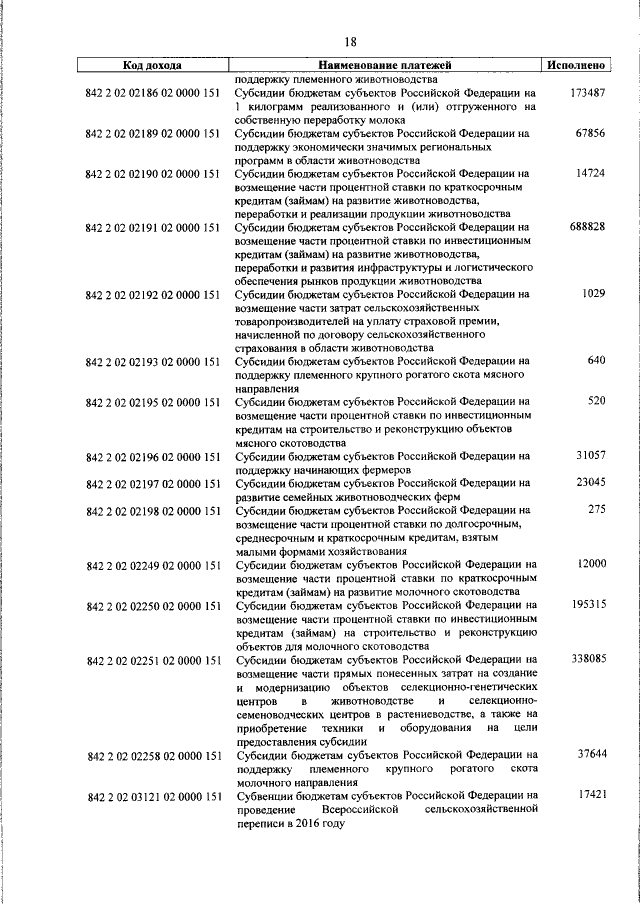 18

| Код дохода | Наименование платежей | Исполнено |
|---|---|---|
| | поддержку племенного животноводства | |
| 842 2 02 02186 02 0000 151 | Субсидии бюджетам субъектов Российской Федерации на 1 килограмм реализованного и (или) отгруженного на собственную переработку молока | 173487 |
| 842 2 02 02189 02 0000 151 | Субсидии бюджетам субъектов Российской Федерации на поддержку экономически значимых региональных программ в области животноводства | 67856 |
| 842 2 02 02190 02 0000 151 | Субсидии бюджетам субъектов Российской Федерации на возмещение части процентной ставки по краткосрочным кредитам (займам) на развитие животноводства, переработки и реализации продукции животноводства | 14724 |
| 842 2 02 02191 02 0000 151 | Субсидии бюджетам субъектов Российской Федерации на возмещение части процентной ставки по инвестиционным кредитам (займам) на развитие животноводства, переработки и развития инфраструктуры и логистического обеспечения рынков продукции животноводства | 688828 |
| 842 2 02 02192 02 0000 151 | Субсидии бюджетам субъектов Российской Федерации на возмещение части затрат сельскохозяйственных товаропроизводителей на уплату страховой премии, начисленной по договору сельскохозяйственного страхования в области животноводства | 1029 |
| 842 2 02 02193 02 0000 151 | Субсидии бюджетам субъектов Российской Федерации на поддержку племенного крупного рогатого скота мясного направления | 640 |
| 842 2 02 02195 02 0000 151 | Субсидии бюджетам субъектов Российской Федерации на возмещение части процентной ставки по инвестиционным кредитам на строительство и реконструкцию объектов мясного скотоводства | 520 |
| 842 2 02 02196 02 0000 151 | Субсидии бюджетам субъектов Российской Федерации на поддержку начинающих фермеров | 31057 |
| 842 2 02 02197 02 0000 151 | Субсидии бюджетам субъектов Российской Федерации на развитие семейных животноводческих ферм | 23045 |
| 842 2 02 02198 02 0000 151 | Субсидии бюджетам субъектов Российской Федерации на возмещение части процентной ставки по долгосрочным, среднесрочным и краткосрочным кредитам, взятым малыми формами хозяйствования | 275 |
| 842 2 02 02249 02 0000 151 | Субсидии бюджетам субъектов Российской Федерации на возмещение части процентной ставки по краткосрочным кредитам (займам) на развитие молочного скотоводства | 12000 |
| 842 2 02 02250 02 0000 151 | Субсидии бюджетам субъектов Российской Федерации на возмещение части процентной ставки по инвестиционным кредитам (займам) на строительство и реконструкцию объектов для молочного скотоводства | 195315 |
| 842 2 02 02251 02 0000 151 | Субсидии бюджетам субъектов Российской Федерации на возмещение части прямых понесенных затрат на создание и модернизацию объектов селекционно-генетических центров в животноводстве и селекционно-семеноводческих центров в растениеводстве, а также на приобретение техники и оборудования на цели предоставления субсидии | 338085 |
| 842 2 02 02258 02 0000 151 | Субсидии бюджетам субъектов Российской Федерации на поддержку племенного крупного рогатого скота молочного направления | 37644 |
| 842 2 02 03121 02 0000 151 | Субвенции бюджетам субъектов Российской Федерации на проведение Всероссийской сельскохозяйственной переписи в 2016 году | 17421 |